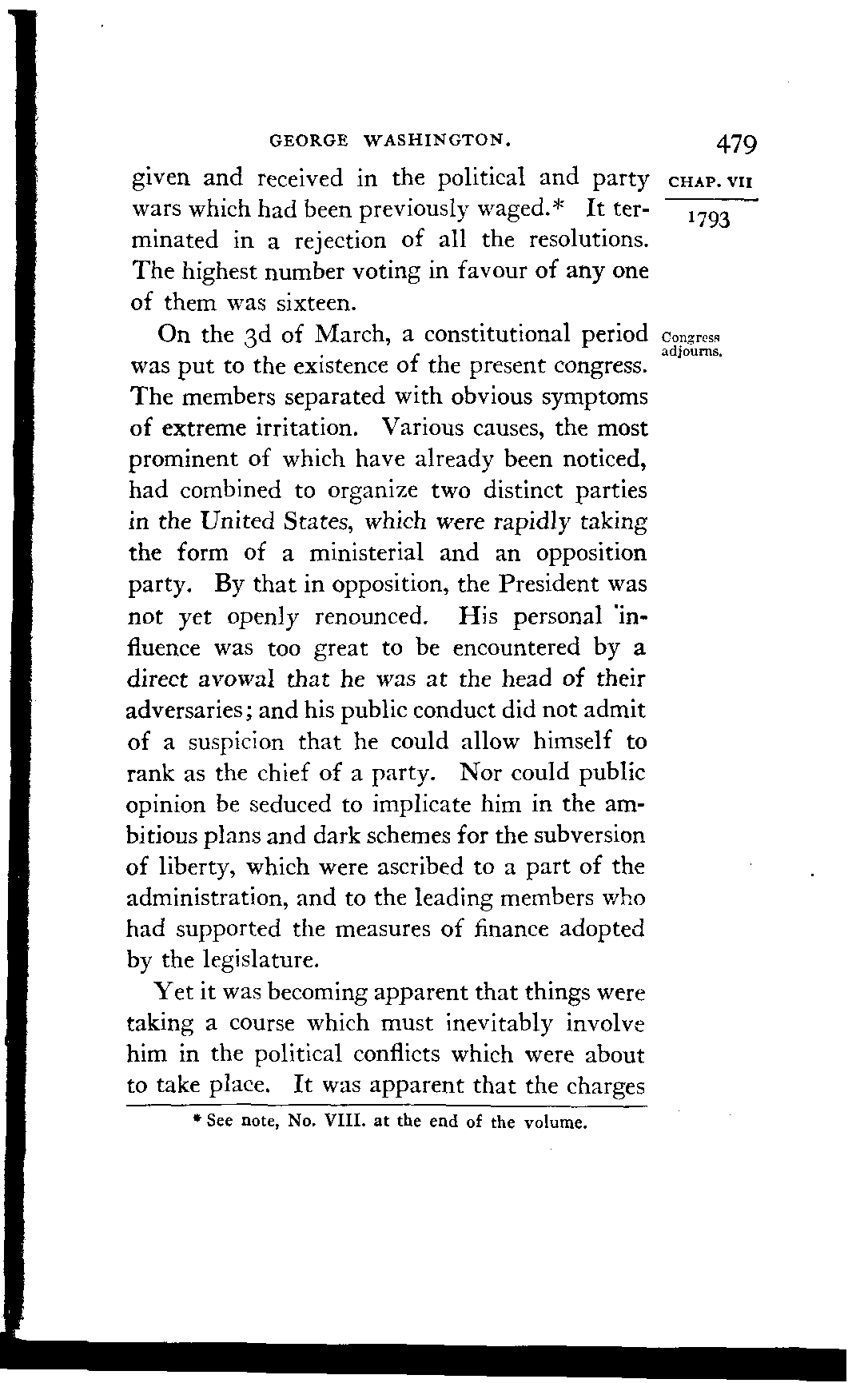 GEORGE WASHINGTON. 479

CHAP. VII

1793

given and received in the political and party wars which had been previously waged.* It terminated in a rejection of all the resolutions. The highest number voting in favour of any one of them was sixteen.

Congress adjourns.

On the 3d of March, a constitutional period was put to the existence of the present congress. The members separated with obvious symptoms of extreme irritation. Various causes, the most prominent of which have already been noticed, had combined to organize two distinct parties in the United States, which were rapidly taking the form of a ministerial and an opposition party. By that in opposition, the President was not yet openly renounced. His personal influence was too great to be encountered by a direct avowal that he was at the head of their adversaries; and his public conduct did not admit of a suspicion that he could allow himself to rank as the chief of a party. Nor could public opinion be seduced to implicate him in the ambitious plans and dark schemes for the subversion of liberty, which were ascribed to a part of the administration, and to the leading members who had supported the measures of finance adopted by the legislature.

Yet it was becoming apparent that things were taking a course which must inevitably involve him in the political conflicts which were about to take place. It was apparent that the charges

* See note, No. VIII. at the end of the volume.